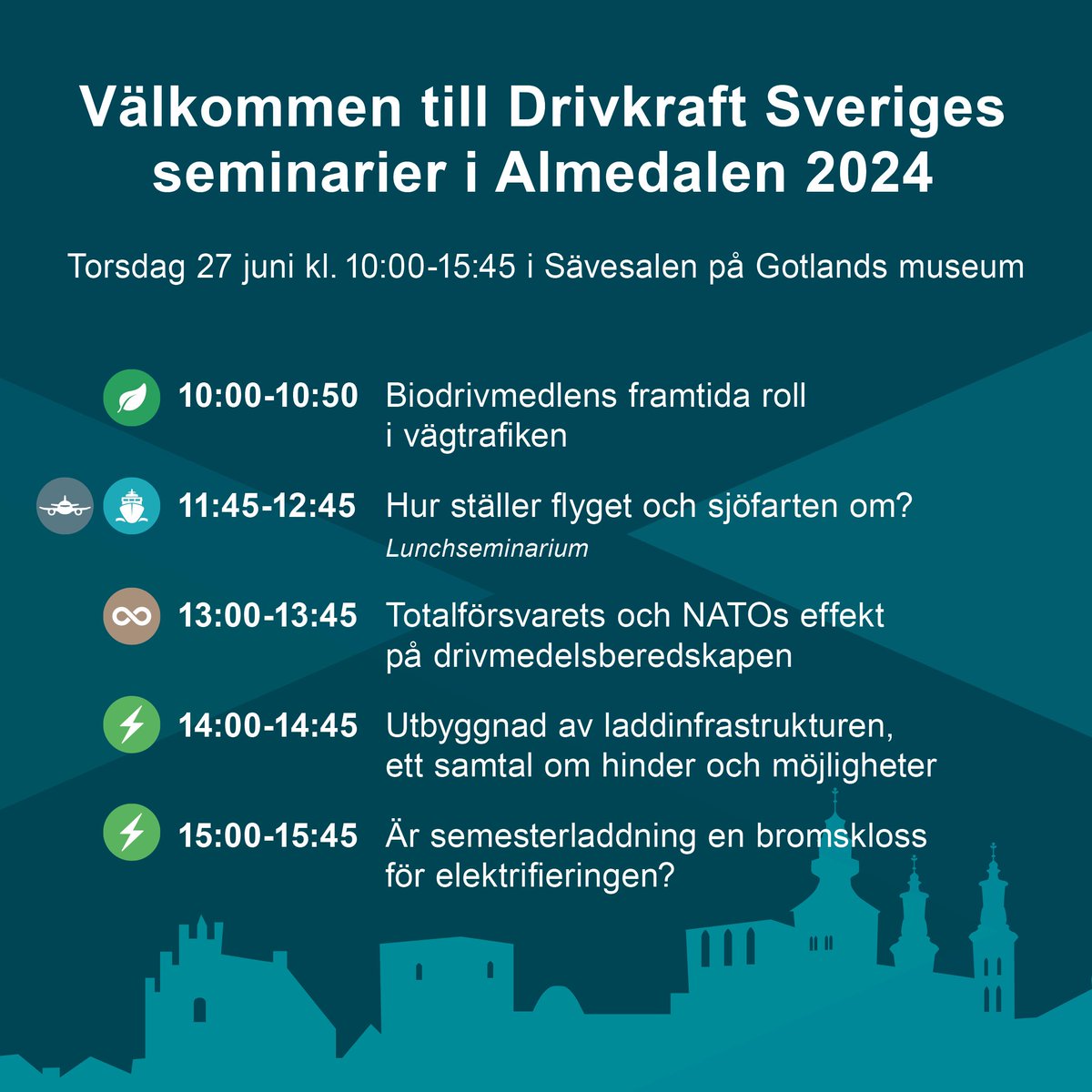 Välkommen till Drivkraft Sveriges seminarier i Almedalen 2024

Torsdag 27 juni kl. 10:00-15:45 i Sävesalen på Gotlands museum

10:00-10:50 Biodrivmedlens framtida roll i vägtrafiken

11:45-12:45 Hur ställer flyget och sjöfarten om?
Lunchseminarium

13:00-13:45 Totalförsvarets och NATOs effekt på drivmedelsberedskapen

14:00-14:45 Utbyggnad av laddinfrastrukturen, ett samtal om hinder och möjligheter

15:00-15:45 Är semesterladdning en bromskloss för elektrifieringen?